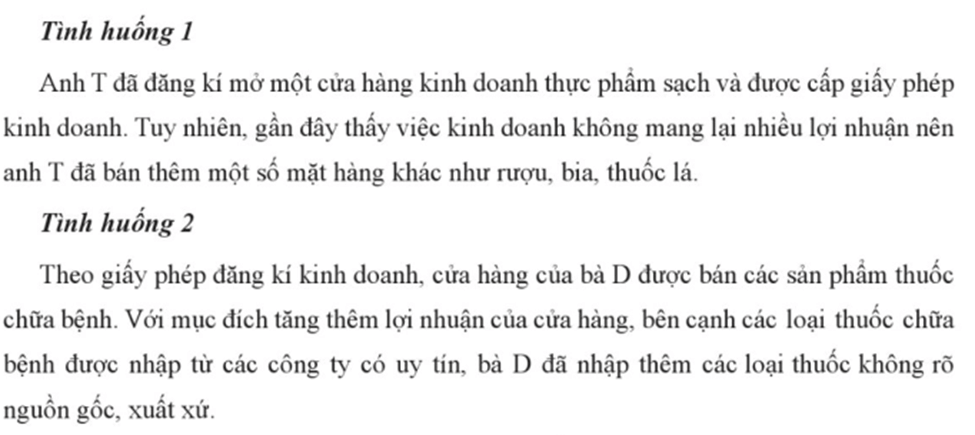 Tình huống 1

Anh T đã đăng kí mở một cửa hàng kinh doanh thực phẩm sạch và được cấp giấy phép kinh doanh. Tuy nhiên, gần đây thấy việc kinh doanh không mang lại nhiều lợi nhuận nên anh T đã bán thêm một số mặt hàng khác như rượu, bia, thuốc lá.

Tình huống 2

Theo giấy phép đăng kí kinh doanh, cửa hàng của bà D được bán các sản phẩm thuốc chữa bệnh. Với mục đích tăng thêm lợi nhuận của cửa hàng, bên cạnh các loại thuốc chữa bệnh được nhập từ các công ty có uy tín, bà D đã nhập thêm các loại thuốc không rõ nguồn gốc, xuất xứ.